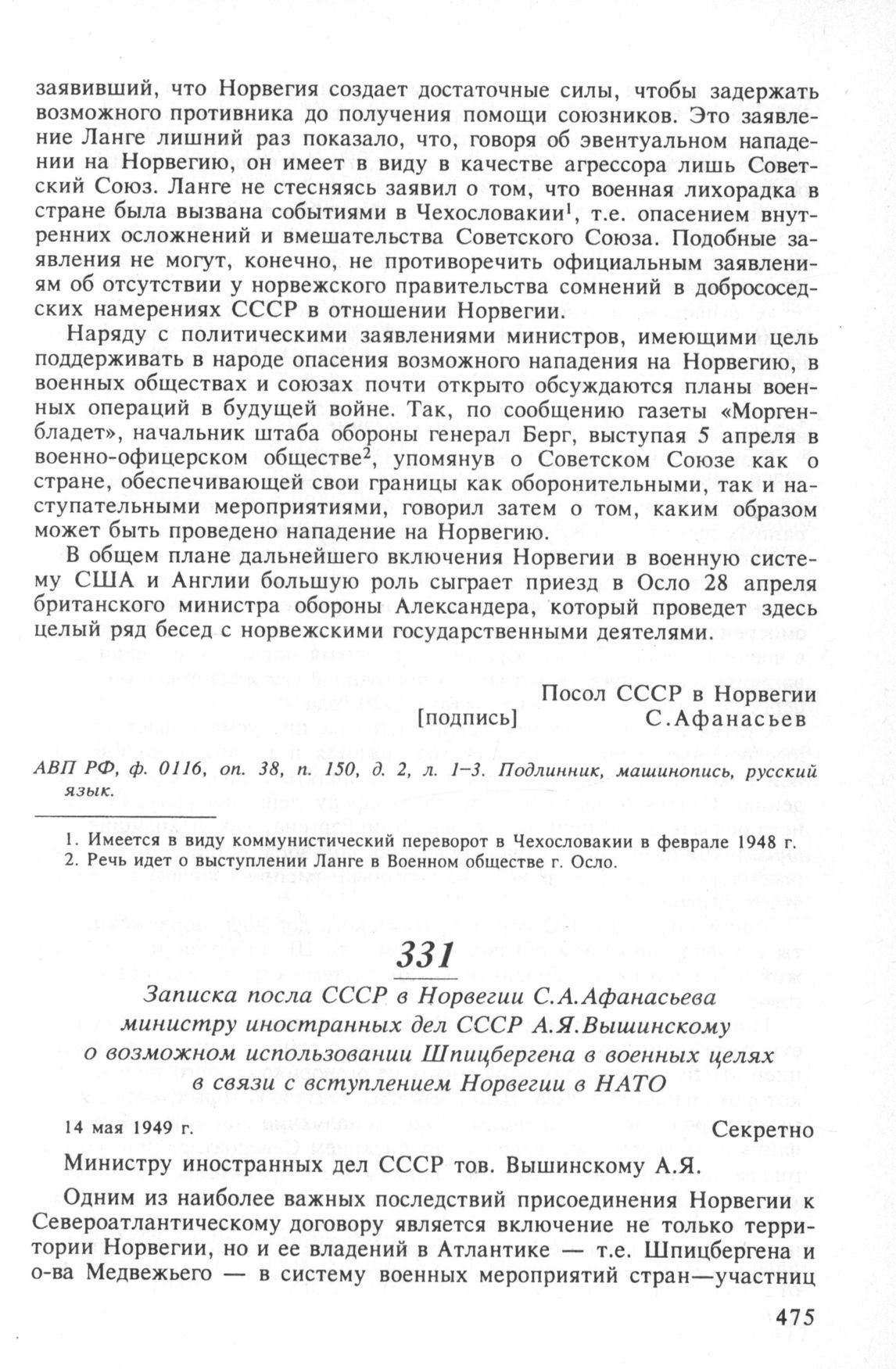 заявивший, что Норвегия создает достаточные силы, чтобы задержать возможного противника до получения помощи союзников. Это заявление Ланге лишний раз показало, что, говоря об эвентуальном нападении на Норвегию, он имеет в виду в качестве агрессора лишь Советский Союз. Ланге не стесняясь заявил о том, что военная лихорадка в стране была вызвана событиями в Чехословакии$^1$, т.е. опасением внутренних осложнений и вмешательства Советского Союза. Подобные заявления не могут, конечно, не противоречить официальным заявлениям об отсутствии у норвежского правительства сомнений в добрососедских намерениях СССР в отношении Норвегии.

Наряду с политическими заявлениями министров, имеющими цель поддерживать в народе опасения возможного нападения на Норвегию, в военных обществах и союзах почти открыто обсуждаются планы военных операций в будущей войне. Так, по сообщению газеты «Моргенбладет», начальник штаба обороны генерал Берг, выступая 5 апреля в военно-офицерском обществе$^2$, упомянув о Советском Союзе как о стране, обеспечивающей свои границы как оборонительными, так и наступательными мероприятиями, говорил затем о том, каким образом может быть проведено нападение на Норвегию.

В общем плане дальнейшего включения Норвегии в военную систему США и Англии большую роль сыграет приезд в Осло 28 апреля британского министра обороны Александера, который проведет здесь целый ряд бесед с норвежскими государственными деятелями.

Посол СССР в Норвегии
[подпись] С.Афанасьев

АВП РФ, ф. 0116, оп. 38, п. 150, д. 2, л. 1–3. Подлинник, машинопись, русский язык.

1. Имеется в виду коммунистический переворот в Чехословакии в феврале 1948 г.
2. Речь идет о выступлении Ланге в Военном обществе г. Осло.

331

Записка посла СССР в Норвегии С.А.Афанасьева министру иностранных дел СССР А.Я.Вышинскому о возможном использовании Шпицбергена в военных целях в связи с вступлением Норвегии в НАТО

14 мая 1949 г. Секретно

Министру иностранных дел СССР тов. Вышинскому А.Я.

Одним из наиболее важных последствий присоединения Норвегии к Североатлантическому договору является включение не только территории Норвегии, но и ее владений в Атлантике — т.е. Шпицбергена и о-ва Медвежьего — в систему военных мероприятий стран—участниц

475